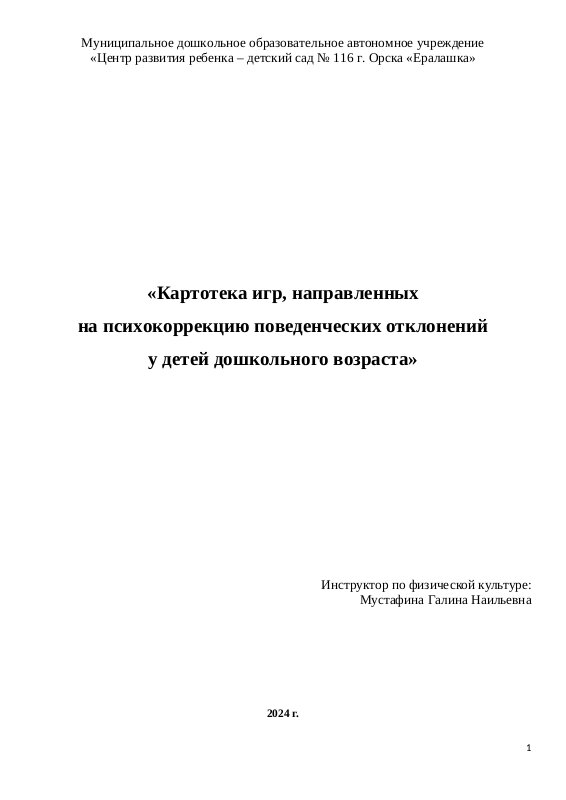 Муниципальное дошкольное образовательное автономное учреждение
«Центр развития ребенка – детский сад № 116 г. Орска «Ералашка»

«Картотека игр, направленных
на психокоррекцию поведенческих отклонений
у детей дошкольного возраста»

Инструктор по физической культуре:
Мустафина Галина Наильевна

2024 г.

1